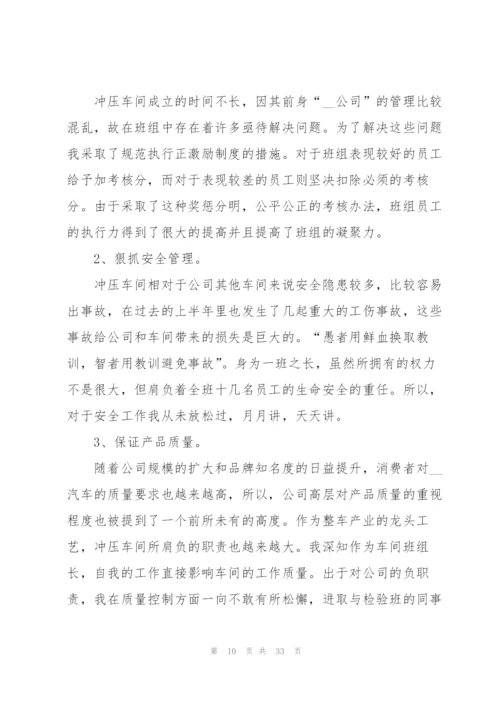 冲压车间成立的时间不长，因其前身“__公司”的管理比较混乱，故在班组中存在着许多亟待解决问题。为了解决这些问题我采取了规范执行正激励制度的措施。对于班组表现较好的员工给予加考核分，而对于表现较差的员工则坚决扣除必须的考核分。由于采取了这种奖惩分明，公平公正的考核办法，班组员工的执行力得到了很大的提高并且提高了班组的凝聚力。

2、狠抓安全管理。

冲压车间相对于公司其他车间来说安全隐患较多，比较容易出事故，在过去的上半年里也发生了几起重大的工伤事故，这些事故给公司和车间带来的损失是巨大的。“愚者用鲜血换取教训，智者用教训避免事故”。身为一班之长，虽然所拥有的权力不是很大，但肩负着全班十几名员工的生命安全的重任。所以，对于安全工作我从未放松过，月月讲，天天讲。

3、保证产品质量。

随着公司规模的扩大和品牌知名度的日益提升，消费者对__汽车的质量要求也越来越高，所以，公司高层对产品质量的重视程度也被提到了一个前所未有的高度。作为整车产业的龙头工艺，冲压车间所肩负的职责也越来越大。我深知作为车间班组长，自我的工作直接影响车间的工作质量。出于对公司的负职责，我在质量控制方面一向不敢有所松懈，进取与检验班的同事

第 10 页 共 33 页